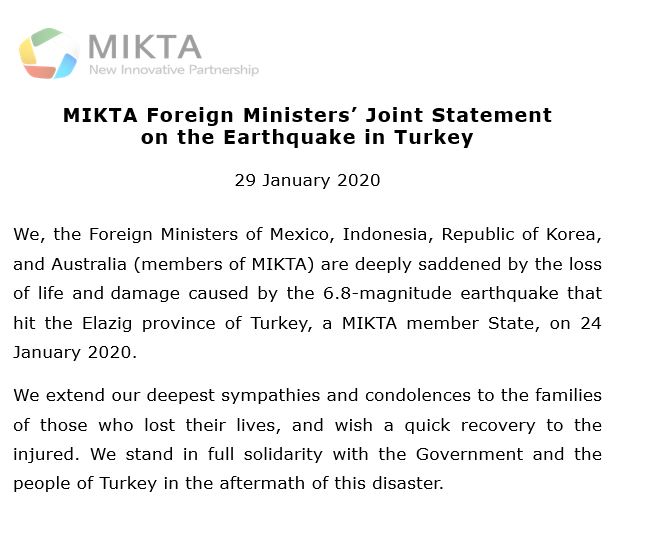 MIKTA
New Innovative Partnership

MIKTA Foreign Ministers' Joint Statement on the Earthquake in Turkey

29 January 2020

We, the Foreign Ministers of Mexico, Indonesia, Republic of Korea, and Australia (members of MIKTA) are deeply saddened by the loss of life and damage caused by the 6.8-magnitude earthquake that hit the Elazig province of Turkey, a MIKTA member State, on 24 January 2020.

We extend our deepest sympathies and condolences to the families of those who lost their lives, and wish a quick recovery to the injured. We stand in full solidarity with the Government and the people of Turkey in the aftermath of this disaster.